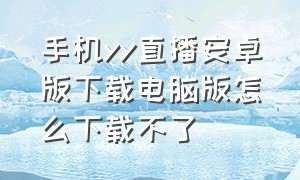 手机yy直播安卓版下载电脑版怎么下载不了